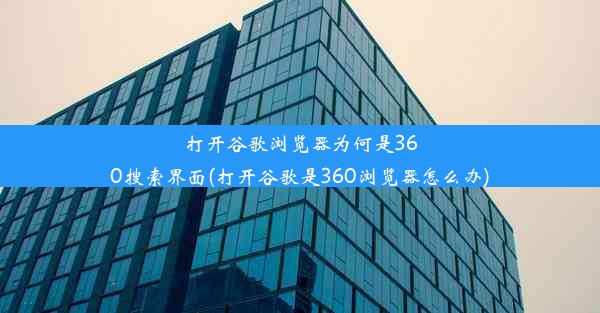 打开谷歌浏览器为何是360搜索界面(打开谷歌是360浏览器怎么办)